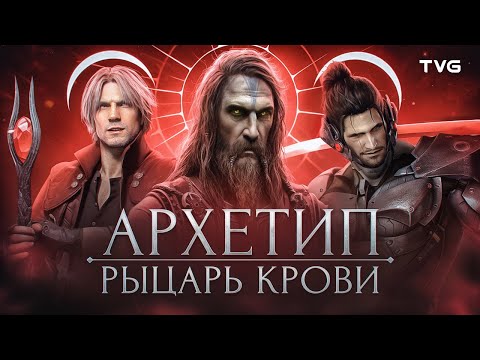 TVG

АРХЕТИП

РЫЦАРЬ КРОВИ